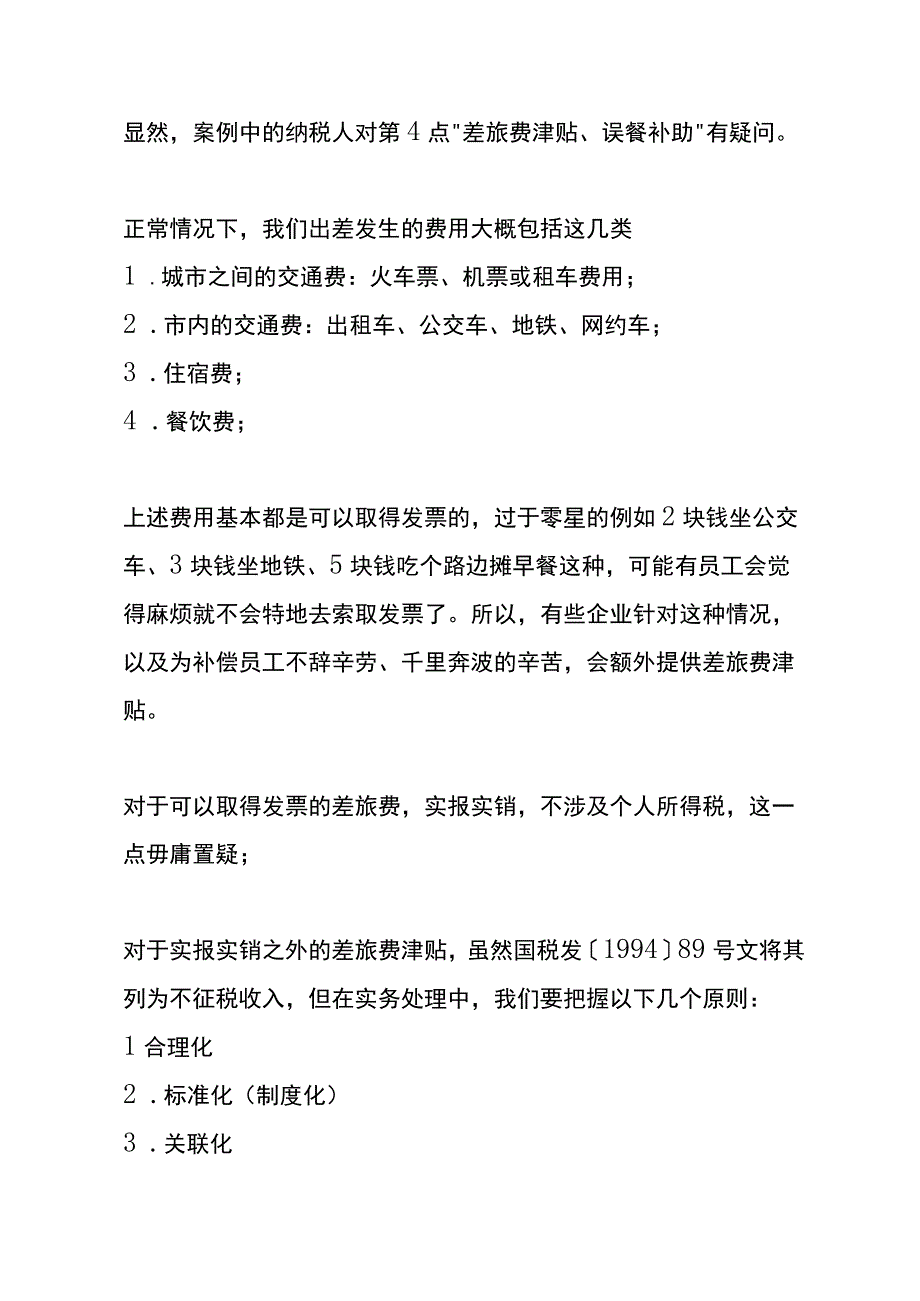 显然，案例中的纳税人对第4点"差旅费津贴、误餐补助"有疑问。

正常情况下，我们出差发生的费用大概包括这几类
1.城市之间的交通费：火车票、机票或租车费用；
2.市内的交通费：出租车、公交车、地铁、网约车；
3.住宿费；
4.餐饮费；

上述费用基本都是可以取得发票的，过于零星的例如2块钱坐公交车、3块钱坐地铁、5块钱吃个路边摊早餐这种，可能有员工会觉得麻烦就不会特地去索取发票了。所以，有些企业针对这种情况，以及为补偿员工不辞辛劳、千里奔波的辛苦，会额外提供差旅费津贴。

对于可以取得发票的差旅费，实报实销，不涉及个人所得税，这一点毋庸置疑；

对于实报实销之外的差旅费津贴，虽然国税发〔1994〕89号文将其列为不征税收入，但在实务处理中，我们要把握以下几个原则：
1合理化
2.标准化（制度化）
3.关联化